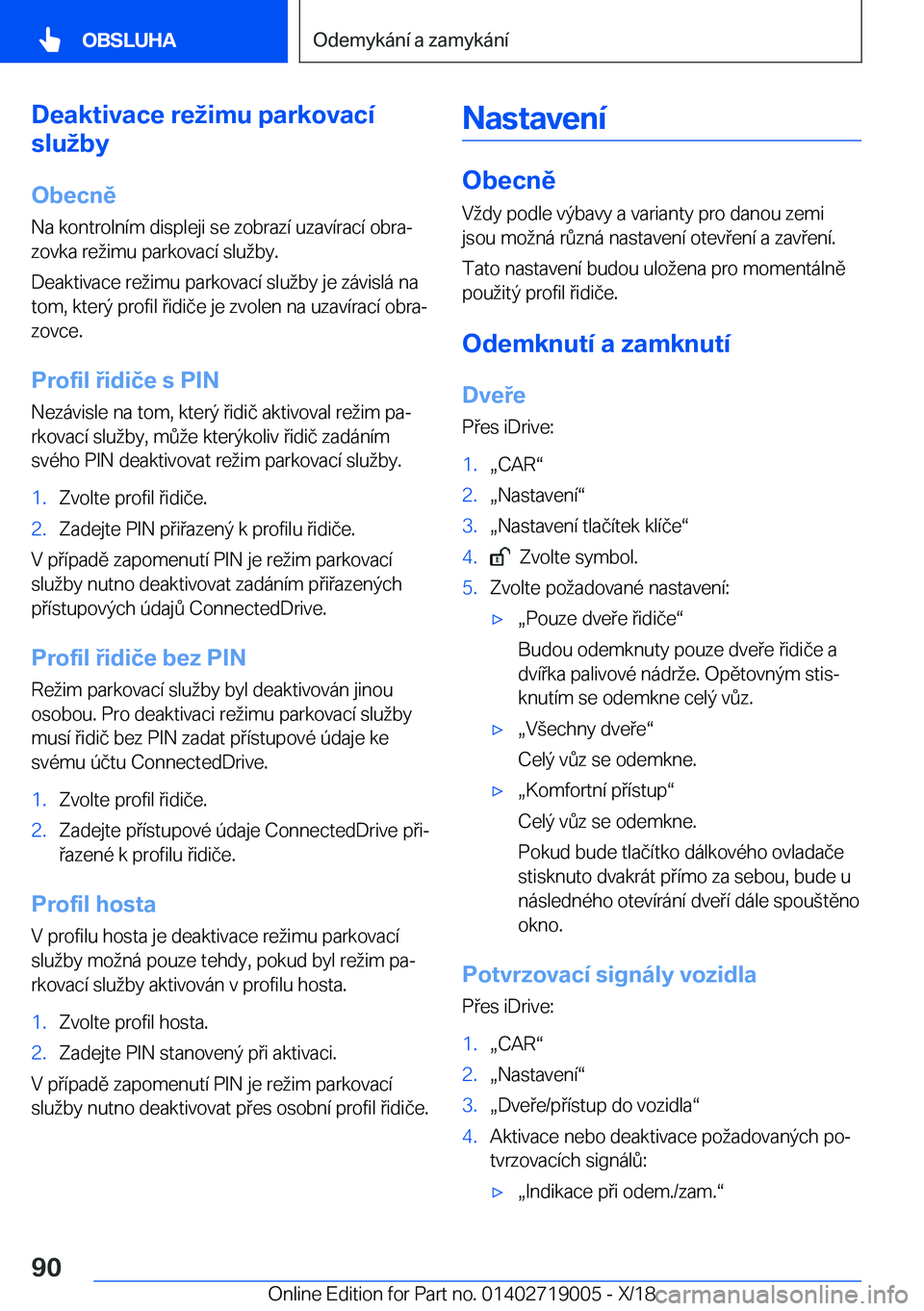 OBSLUHA

Odemykání a zamykání

Deaktivace režimu parkovací služby

Obecně

Na kontrolním displeji se zobrazí uzavírací obrazovka režimu parkovací služby.

Deaktivace režimu parkovací služby je závislá na tom, který profil řidiče je zvolen na uzavírací obrazovce.

Profil řidiče s PIN

Nezávisle na tom, který řidič aktivoval režim parkovací služby, může kterýkoliv řidič zadáním svého PIN deaktivovat režim parkovací služby.

1. Zvolte profil řidiče.
2. Zadejte PIN přiřazený k profilu řidiče.

V případě zapomenutí PIN je režim parkovací služby nutno deaktivovat zadáním přiřazených přístupových údajů ConnectedDrive.

Profil řidiče bez PIN

Režim parkovací služby byl deaktivován jinou osobou. Pro deaktivaci režimu parkovací služby musí řidič bez PIN zadat přístupové údaje ke svému účtu ConnectedDrive.

1. Zvolte profil řidiče.
2. Zadejte přístupové údaje ConnectedDrive přiřazené k profilu řidiče.

Profil hosta

V profilu hosta je deaktivace režimu parkovací služby možná pouze tehdy, pokud byl režim parkovací služby aktivován v profilu hosta.

1. Zvolte profil hosta.
2. Zadejte PIN stanovený při aktivaci.

V případě zapomenutí PIN je režim parkovací služby nutno deaktivovat přes osobní profil řidiče.

Nastavení

Obecně

Vždy podle výbavy a varianty pro danou zemi jsou možná různá nastavení otevření a zavření.

Tato nastavení budou uložena pro momentálně použitý profil řidiče.

Odemknutí a zamknutí

Dveře

Přes iDrive:

1. „CAR“
2. „Nastavení“
3. „Nastavení tlačítek klíče“
4. Zvolte symbol.
5. Zvolte požadované nastavení:

▷ „Pouze dveře řidiče“

Budou odemknuty pouze dveře řidiče a dvířka palivové nádrže. Opětovným stisknutím se odemkne celý vůz.

▷ „Všechny dveře“

Celý vůz se odemkne.

▷ „Komfortní přístup“

Celý vůz se odemkne.

Pokud bude tlačítko dálkového ovladače stisknuto dvakrát přímo za sebou, bude u následného otevírání dveří dále spouštěno okno.

Potvrzovací signály vozidla

Přes iDrive:

1. „CAR“
2. „Nastavení“
3. „Dveře/přístup do vozidla“
4. Aktivace nebo deaktivace požadovaných potvrzovacích signálů:

▷ „Indikace při odem./zam.“

90

Online Edition for Part no. 01402719005 - X/18

carmanualsonline.info